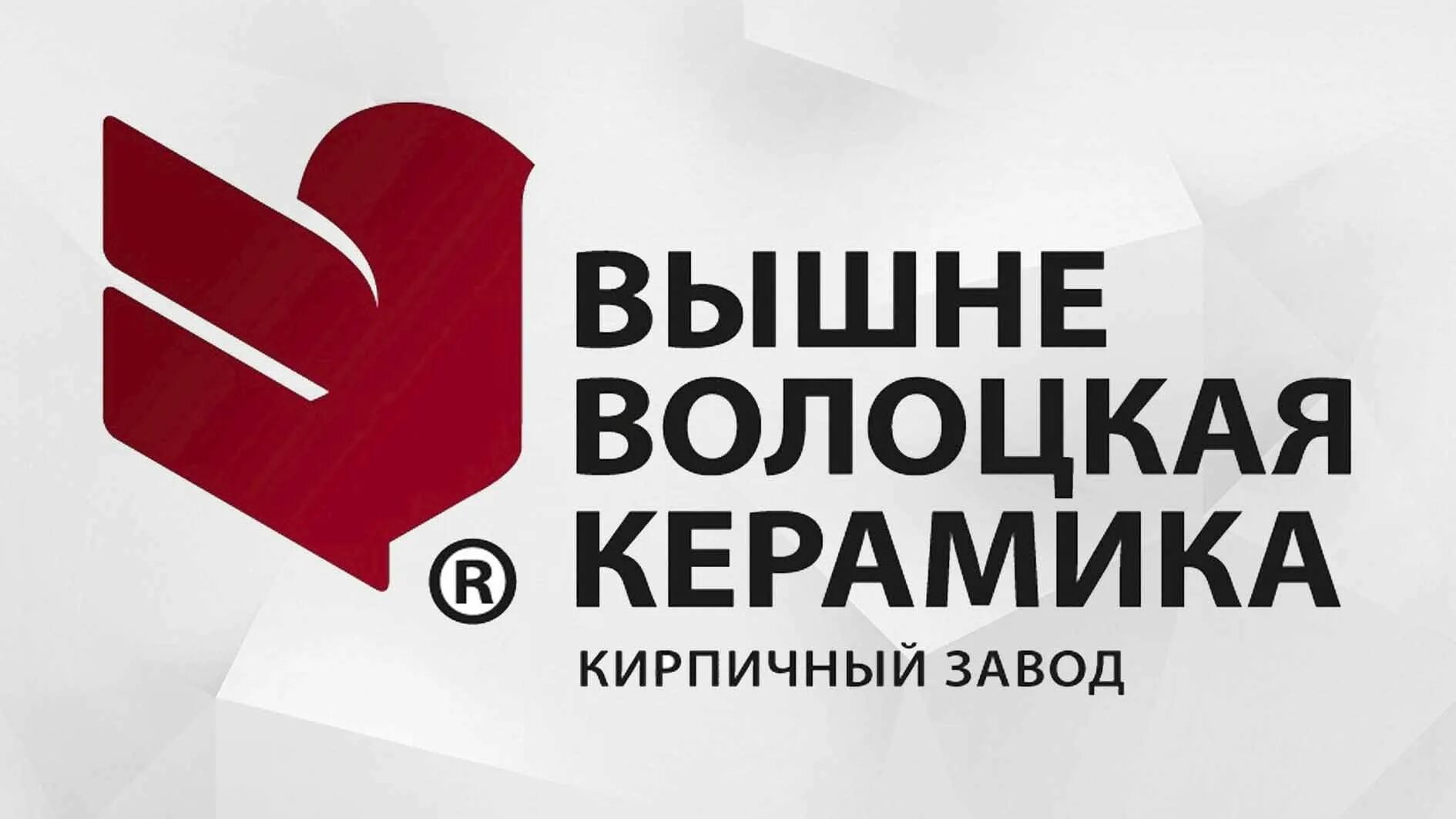 ®
ВЫШНЕ
ВОЛОЦКАЯ
КЕРАМИКА
КИРПИЧНЫЙ ЗАВОД